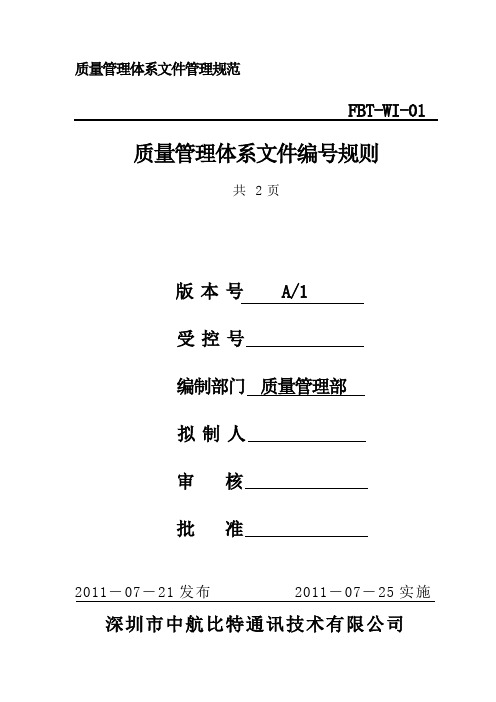 质量管理体系文件管理规范

FBT-WI-01

质量管理体系文件编号规则

共 2 页

版 本 号 A/1

受 控 号

编制部门 质量管理部

拟 制 人

审 核

批 准

2011－07－21 发布 2011－07－25 实施

深圳市中航比特通讯技术有限公司